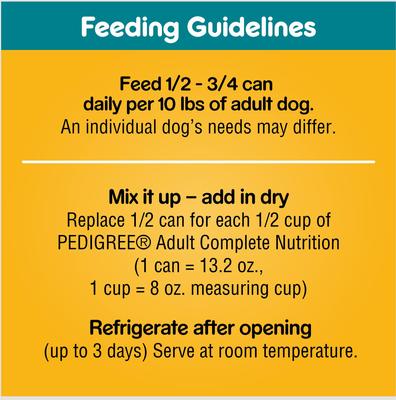 Feeding Guidelines

Feed 1/2 - 3/4 can daily per 10 lbs of adult dog.
An individual dog's needs may differ.

Mix it up – add in dry
Replace 1/2 can for each 1/2 cup of PEDIGREE® Adult Complete Nutrition (1 can = 13.2 oz., 1 cup = 8 oz. measuring cup)

Refrigerate after opening
(up to 3 days) Serve at room temperature.